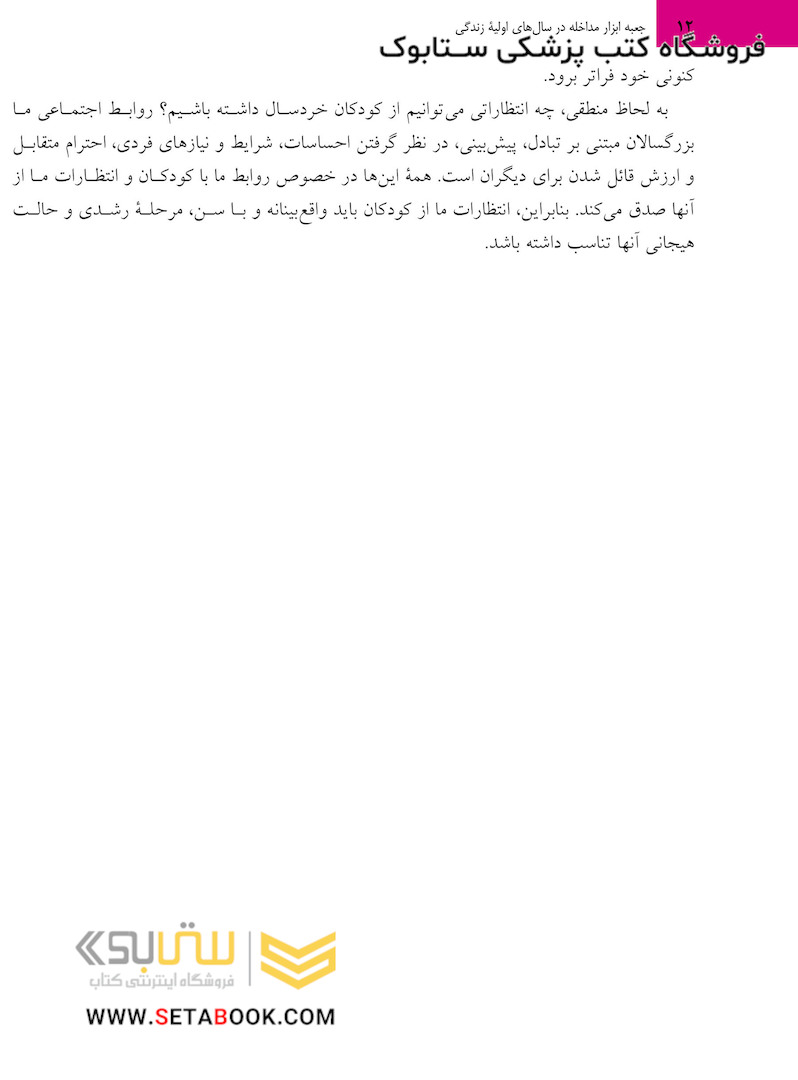 ۱۲ جعبه ابزار مداخله در سال‌های اولیهٔ زندگی
فروشگاه کتب پزشکی ستابوک

کنونی خود فراتر برود.

به لحاظ منطقی، چه انتظاراتی می‌توانیم از کودکان خردسال داشته باشیم؟ روابط اجتماعی ما بزرگسالان مبتنی بر تبادل، پیش‌بینی، در نظر گرفتن احساسات، شرایط و نیازهای فردی، احترام متقابل و ارزش قائل شدن برای دیگران است. همهٔ این‌ها در خصوص روابط ما با کودکان و انتظارات ما از آنها صدق می‌کند. بنابراین، انتظارات ما از کودکان باید واقع‌بینانه و با سن، مرحلهٔ رشدی و حالت هیجانی آنها تناسب داشته باشد.

ستابوک
فروشگاه اینترنتی کتاب
WWW.SETABOOK.COM